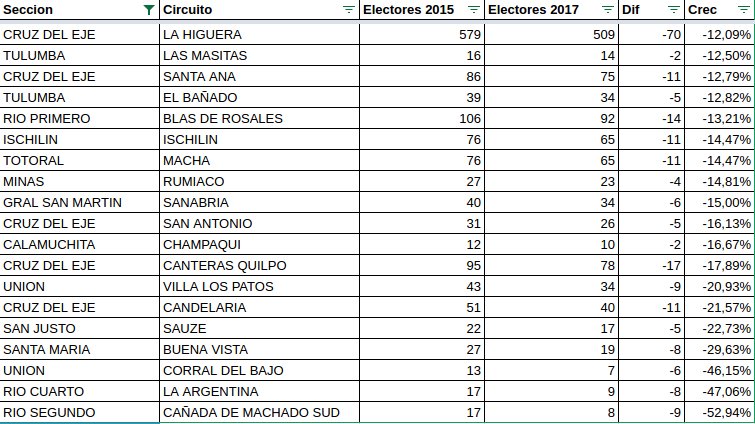 | Seccion | Circuito | Electores 2015 | Electores 2017 | Dif | Crec |
|---|---|---|---|---|---|
| CRUZ DEL EJE | LA HIGUERA | 579 | 509 | -70 | -12,09% |
| TULUMBA | LAS MASITAS | 16 | 14 | -2 | -12,50% |
| CRUZ DEL EJE | SANTA ANA | 86 | 75 | -11 | -12,79% |
| TULUMBA | EL BAÑADO | 39 | 34 | -5 | -12,82% |
| RIO PRIMERO | BLAS DE ROSALES | 106 | 92 | -14 | -13,21% |
| ISCHILIN | ISCHILIN | 76 | 65 | -11 | -14,47% |
| TOTORAL | MACHA | 76 | 65 | -11 | -14,47% |
| MINAS | RUMIACO | 27 | 23 | -4 | -14,81% |
| GRAL SAN MARTIN | SANABRIA | 40 | 34 | -6 | -15,00% |
| CRUZ DEL EJE | SAN ANTONIO | 31 | 26 | -5 | -16,13% |
| CALAMUCHITA | CHAMPAQUI | 12 | 10 | -2 | -16,67% |
| CRUZ DEL EJE | CANTERAS QUILPO | 95 | 78 | -17 | -17,89% |
| UNION | VILLA LOS PATOS | 43 | 34 | -9 | -20,93% |
| CRUZ DEL EJE | CANDELARIA | 51 | 40 | -11 | -21,57% |
| SAN JUSTO | SAUZE | 22 | 17 | -5 | -22,73% |
| SANTA MARIA | BUENA VISTA | 27 | 19 | -8 | -29,63% |
| UNION | CORRAL DEL BAJO | 13 | 7 | -6 | -46,15% |
| RIO CUARTO | LA ARGENTINA | 17 | 9 | -8 | -47,06% |
| RIO SEGUNDO | CAÑADA DE MACHADO SUD | 17 | 8 | -9 | -52,94% |